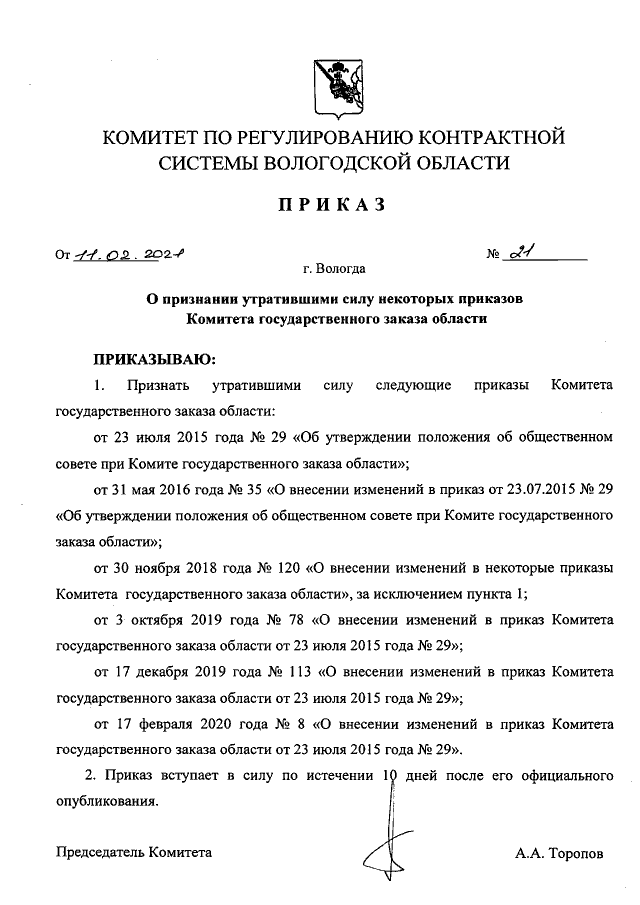 КОМИТЕТ ПО РЕГУЛИРОВАНИЮ КОНТРАКТНОЙ СИСТЕМЫ ВОЛОГОДСКОЙ ОБЛАСТИ

ПРИКАЗ

От 11.02.2021 № 21

г. Вологда

О признании утратившими силу некоторых приказов Комитета государственного заказа области

ПРИКАЗЫВАЮ:

1. Признать утратившими силу следующие приказы Комитета государственного заказа области:

от 23 июля 2015 года № 29 «Об утверждении положения об общественном совете при Комите государственного заказа области»;

от 31 мая 2016 года № 35 «О внесении изменений в приказ от 23.07.2015 № 29 «Об утверждении положения об общественном совете при Комите государственного заказа области»;

от 30 ноября 2018 года № 120 «О внесении изменений в некоторые приказы Комитета государственного заказа области», за исключением пункта 1;

от 3 октября 2019 года № 78 «О внесении изменений в приказ Комитета государственного заказа области от 23 июля 2015 года № 29»;

от 17 декабря 2019 года № 113 «О внесении изменений в приказ Комитета государственного заказа области от 23 июля 2015 года № 29»;

от 17 февраля 2020 года № 8 «О внесении изменений в приказ Комитета государственного заказа области от 23 июля 2015 года № 29».

2. Приказ вступает в силу по истечении 10 дней после его официального опубликования.

Председатель Комитета А.А. Торопов